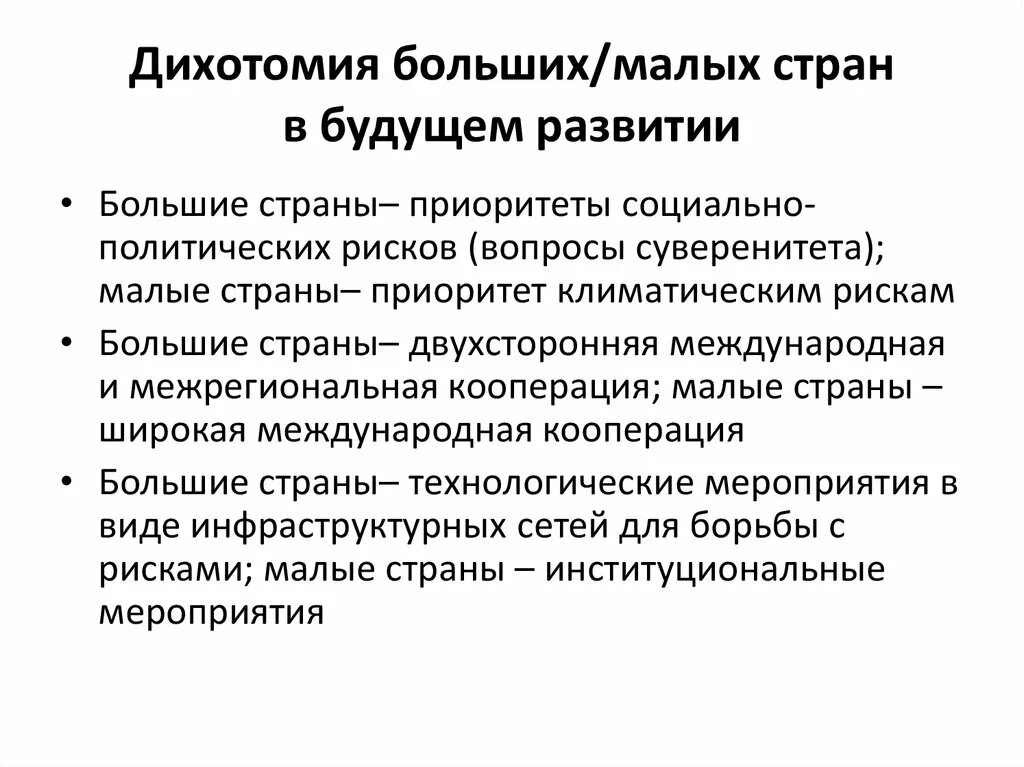 Дихотомия больших/малых стран в будущем развитии

• Большие страны– приоритеты социально-политических рисков (вопросы суверенитета); малые страны– приоритет климатическим рискам
• Большие страны– двухсторонняя международная и межрегиональная кооперация; малые страны – широкая международная кооперация
• Большие страны– технологические мероприятия в виде инфраструктурных сетей для борьбы с рисками; малые страны – институциональные мероприятия